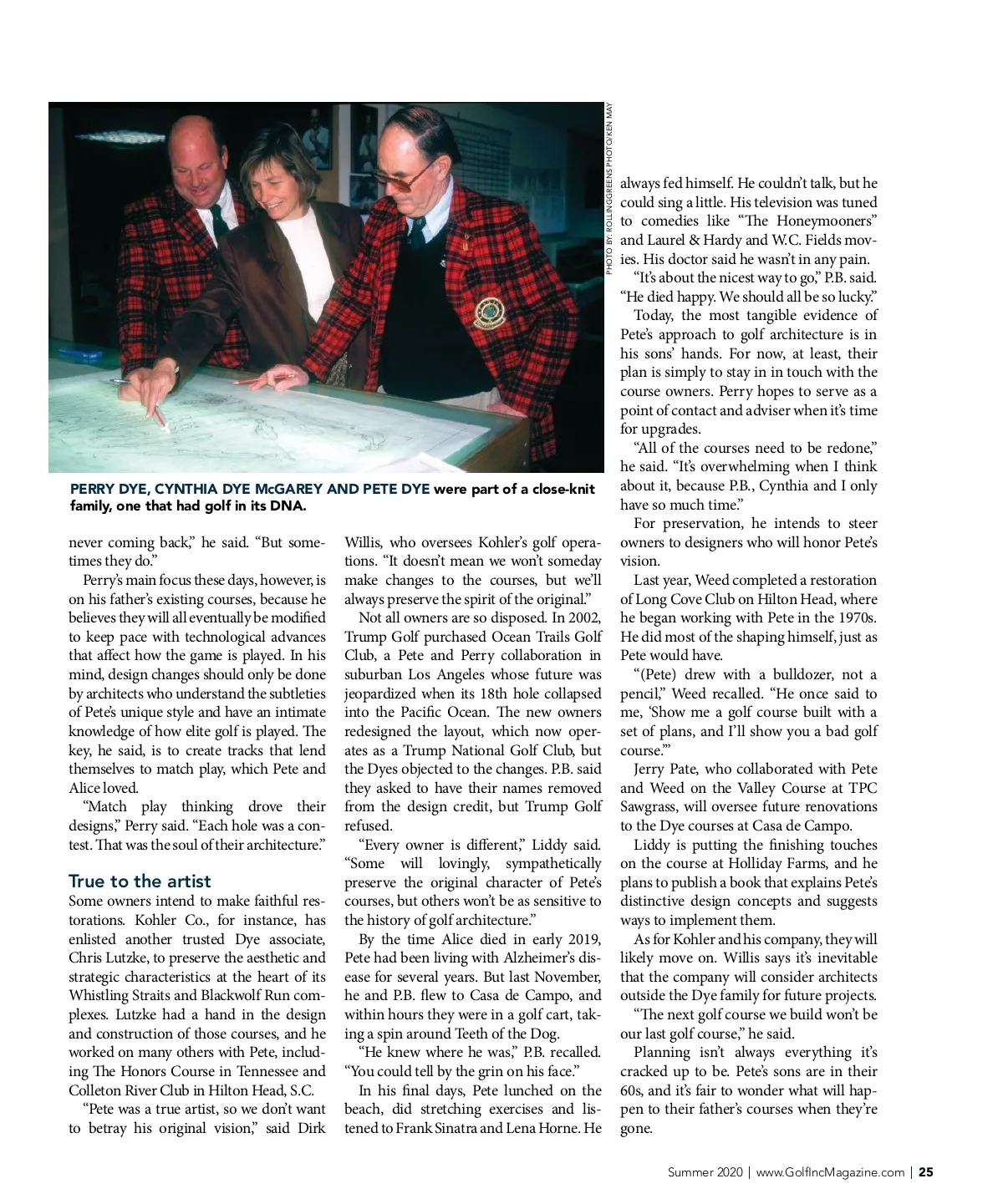 PHOTO BY: ROLLINGGREENS PHOTO/KEN MAY

PERRY DYE, CYNTHIA DYE McGAREY AND PETE DYE were part of a close-knit family, one that had golf in its DNA.

never coming back," he said. "But sometimes they do."

Perry's main focus these days, however, is on his father's existing courses, because he believes they will all eventually be modified to keep pace with technological advances that affect how the game is played. In his mind, design changes should only be done by architects who understand the subtleties of Pete's unique style and have an intimate knowledge of how elite golf is played. The key, he said, is to create tracks that lend themselves to match play, which Pete and Alice loved.

"Match play thinking drove their designs," Perry said. "Each hole was a contest. That was the soul of their architecture."

True to the artist

Some owners intend to make faithful restorations. Kohler Co., for instance, has enlisted another trusted Dye associate, Chris Lutzke, to preserve the aesthetic and strategic characteristics at the heart of its Whistling Straits and Blackwolf Run complexes. Lutzke had a hand in the design and construction of those courses, and he worked on many others with Pete, including The Honors Course in Tennessee and Colleton River Club in Hilton Head, S.C.

"Pete was a true artist, so we don't want to betray his original vision," said Dirk Willis, who oversees Kohler's golf operations. "It doesn't mean we won't someday make changes to the courses, but we'll always preserve the spirit of the original."

Not all owners are so disposed. In 2002, Trump Golf purchased Ocean Trails Golf Club, a Pete and Perry collaboration in suburban Los Angeles whose future was jeopardized when its 18th hole collapsed into the Pacific Ocean. The new owners redesigned the layout, which now operates as a Trump National Golf Club, but the Dyes objected to the changes. P.B. said they asked to have their names removed from the design credit, but Trump Golf refused.

"Every owner is different," Liddy said. "Some will lovingly, sympathetically preserve the original character of Pete's courses, but others won't be as sensitive to the history of golf architecture."

By the time Alice died in early 2019, Pete had been living with Alzheimer's disease for several years. But last November, he and P.B. flew to Casa de Campo, and within hours they were in a golf cart, taking a spin around Teeth of the Dog.

"He knew where he was," P.B. recalled. "You could tell by the grin on his face."

In his final days, Pete lunched on the beach, did stretching exercises and listened to Frank Sinatra and Lena Horne. He always fed himself. He couldn't talk, but he could sing a little. His television was tuned to comedies like "The Honeymooners" and Laurel & Hardy and W.C. Fields movies. His doctor said he wasn't in any pain.

"It's about the nicest way to go," P.B. said. "He died happy. We should all be so lucky."

Today, the most tangible evidence of Pete's approach to golf architecture is in his sons' hands. For now, at least, their plan is simply to stay in in touch with the course owners. Perry hopes to serve as a point of contact and adviser when it's time for upgrades.

"All of the courses need to be redone," he said. "It's overwhelming when I think about it, because P.B., Cynthia and I only have so much time."

For preservation, he intends to steer owners to designers who will honor Pete's vision.

Last year, Weed completed a restoration of Long Cove Club on Hilton Head, where he began working with Pete in the 1970s. He did most of the shaping himself, just as Pete would have.

"(Pete) drew with a bulldozer, not a pencil," Weed recalled. "He once said to me, 'Show me a golf course built with a set of plans, and I'll show you a bad golf course.'"

Jerry Pate, who collaborated with Pete and Weed on the Valley Course at TPC Sawgrass, will oversee future renovations to the Dye courses at Casa de Campo.

Liddy is putting the finishing touches on the course at Holliday Farms, and he plans to publish a book that explains Pete's distinctive design concepts and suggests ways to implement them.

As for Kohler and his company, they will likely move on. Willis says it's inevitable that the company will consider architects outside the Dye family for future projects.

"The next golf course we build won't be our last golf course," he said.

Planning isn't always everything it's cracked up to be. Pete's sons are in their 60s, and it's fair to wonder what will happen to their father's courses when they're gone.

Summer 2020 | www.GolfIncMagazine.com | 25